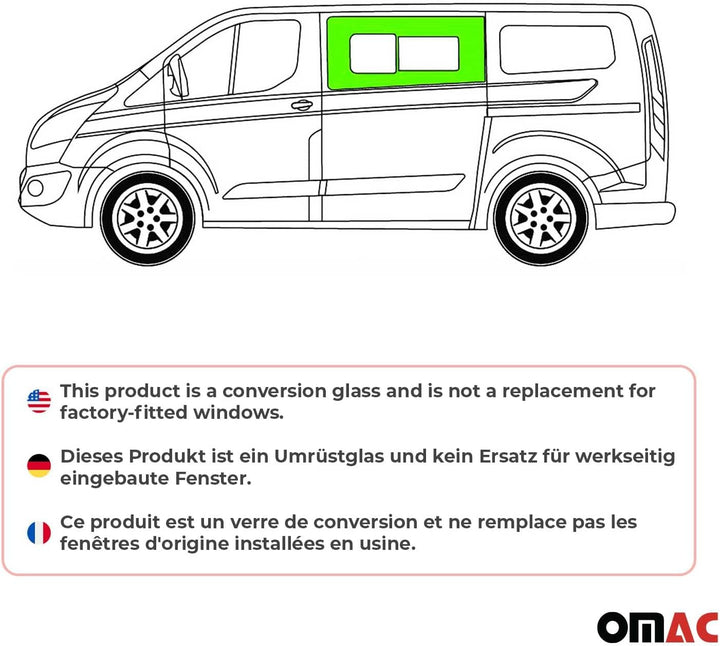 This product is a conversion glass and is not a replacement for factory-fitted windows.

Dieses Produkt ist ein Umrüstglas und kein Ersatz für werkseitig eingebaute Fenster.

Ce produit est un verre de conversion et ne remplace pas les fenêtres d'origine installées en usine.

OMAC